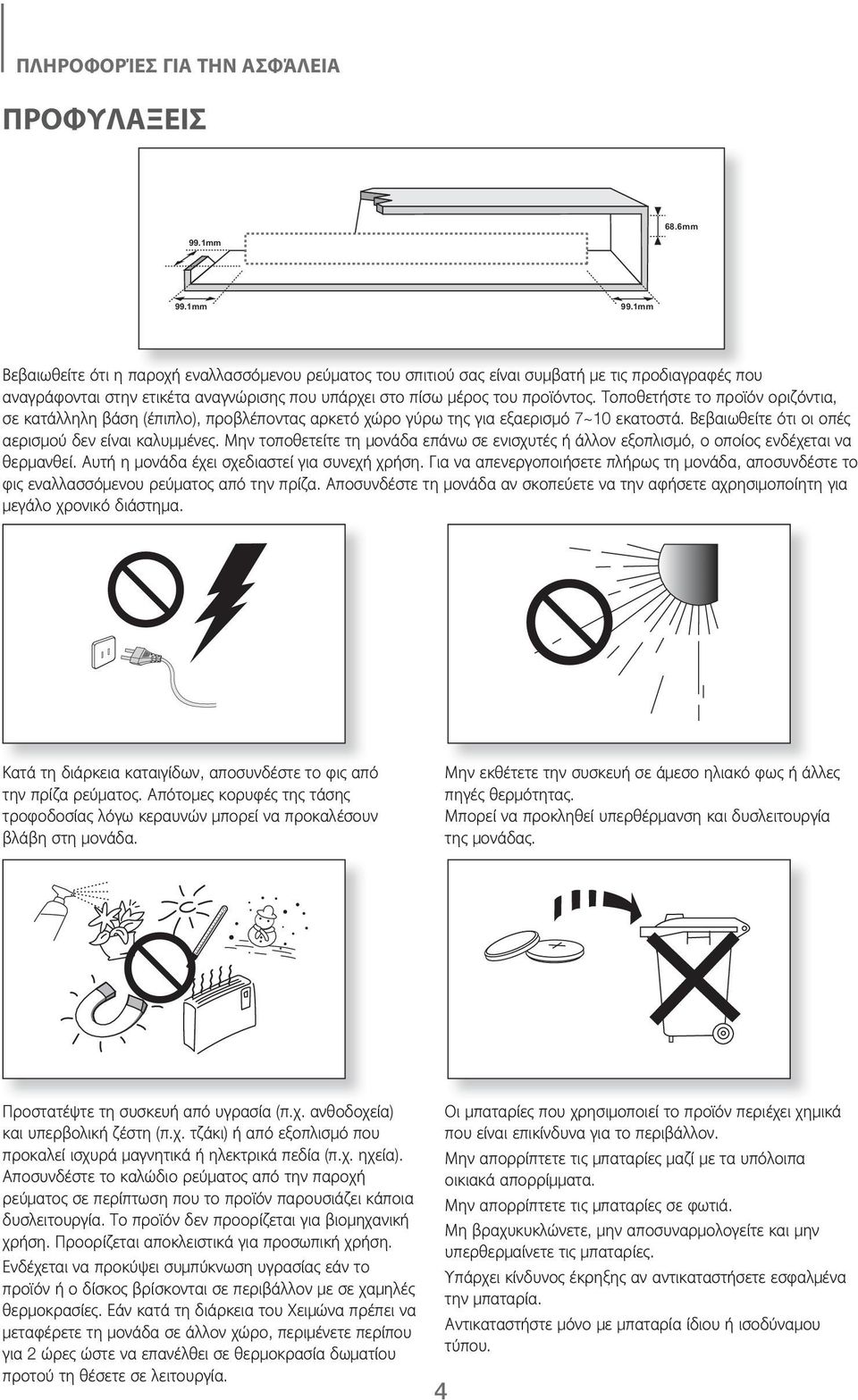 ΠΛΗΡΟΦΟΡΊΕΣ ΓΙΑ ΤΗΝ ΑΣΦΆΛΕΙΑ

ΠΡΟΦΥΛΑΞΕΙΣ

99.1mm
68.6mm
99.1mm
99.1mm

Βεβαιωθείτε ότι η παροχή εναλλασσόμενου ρεύματος του σπιτιού σας είναι συμβατή με τις προδιαγραφές που αναγράφονται στην ετικέτα αναγνώρισης που υπάρχει στο πίσω μέρος του προϊόντος. Τοποθετήστε το προϊόν οριζόντια, σε κατάλληλη βάση (έπιπλο), προβλέποντας αρκετό χώρο γύρω της για εξαερισμό 7~10 εκατοστά. Βεβαιωθείτε ότι οι οπές αερισμού δεν είναι καλυμμένες. Μην τοποθετείτε τη μονάδα επάνω σε ενισχυτές ή άλλον εξοπλισμό, ο οποίος ενδέχεται να θερμανθεί. Αυτή η μονάδα έχει σχεδιαστεί για συνεχή χρήση. Για να απενεργοποιήσετε πλήρως τη μονάδα, αποσυνδέστε το φις εναλλασσόμενου ρεύματος από την πρίζα. Αποσυνδέστε τη μονάδα αν σκοπεύετε να την αφήσετε αχρησιμοποίητη για μεγάλο χρονικό διάστημα.

Κατά τη διάρκεια καταιγίδων, αποσυνδέστε το φις από την πρίζα ρεύματος. Απότομες κορυφές της τάσης τροφοδοσίας λόγω κεραυνών μπορεί να προκαλέσουν βλάβη στη μονάδα.

Μην εκθέτετε την συσκευή σε άμεσο ηλιακό φως ή άλλες πηγές θερμότητας.
Μπορεί να προκληθεί υπερθέρμανση και δυσλειτουργία της μονάδας.

Προστατέψτε τη συσκευή από υγρασία (π.χ. ανθοδοχεία) και υπερβολική ζέστη (π.χ. τζάκι) ή από εξοπλισμό που προκαλεί ισχυρά μαγνητικά ή ηλεκτρικά πεδία (π.χ. ηχεία). Αποσυνδέστε το καλώδιο ρεύματος από την παροχή ρεύματος σε περίπτωση που το προϊόν παρουσιάζει κάποια δυσλειτουργία. Το προϊόν δεν προορίζεται για βιομηχανική χρήση. Προορίζεται αποκλειστικά για προσωπική χρήση. Ενδέχεται να προκύψει συμπύκνωση υγρασίας εάν το προϊόν ή ο δίσκος βρίσκονται σε περιβάλλον με σε χαμηλές θερμοκρασίες. Εάν κατά τη διάρκεια του Χειμώνα πρέπει να μεταφέρετε τη μονάδα σε άλλον χώρο, περιμένετε περίπου για 2 ώρες ώστε να επανέλθει σε θερμοκρασία δωματίου προτού τη θέσετε σε λειτουργία.

Οι μπαταρίες που χρησιμοποιεί το προϊόν περιέχει χημικά που είναι επικίνδυνα για το περιβάλλον.
Μην απορρίπτετε τις μπαταρίες μαζί με τα υπόλοιπα οικιακά απορρίμματα.
Μην απορρίπτετε τις μπαταρίες σε φωτιά.
Μη βραχυκυκλώνετε, μην αποσυναρμολογείτε και μην υπερθερμαίνετε τις μπαταρίες.
Υπάρχει κίνδυνος έκρηξης αν αντικαταστήσετε εσφαλμένα την μπαταρία.
Αντικαταστήστε μόνο με μπαταρία ίδιου ή ισοδύναμου τύπου.

4